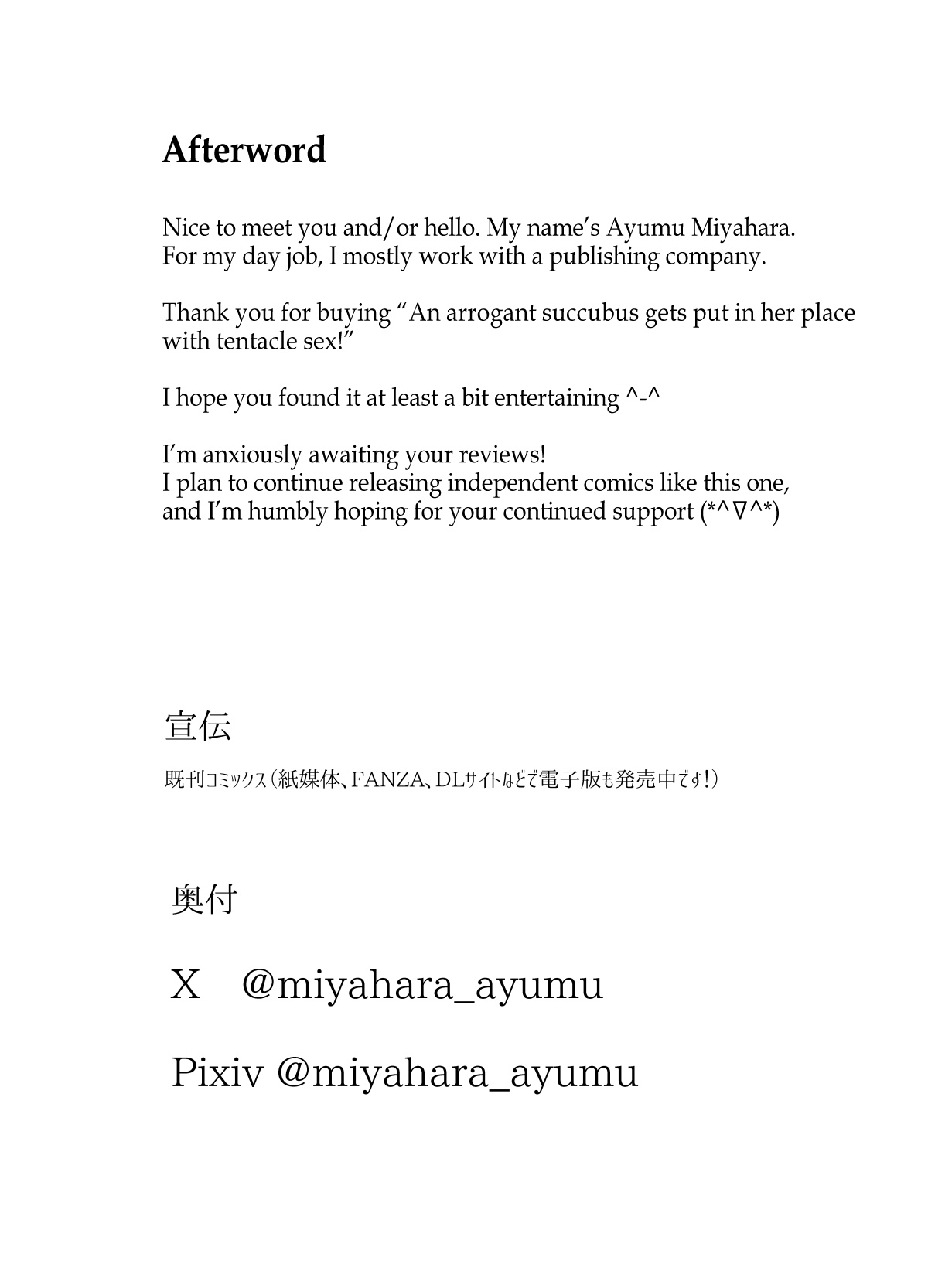 Afterword

Nice to meet you and/or hello. My name's Ayumu Miyahara.
For my day job, I mostly work with a publishing company.

Thank you for buying "An arrogant succubus gets put in her place with tentacle sex!"

I hope you found it at least a bit entertaining ^-^

I'm anxiously awaiting your reviews!
I plan to continue releasing independent comics like this one, and I'm humbly hoping for your continued support (*^∇^*)

宣伝

既刊コミックス（紙媒体、FANZA、DLサイトなどで電子版も発売中です！）

奥付

X @miyahara_ayumu

Pixiv @miyahara_ayumu